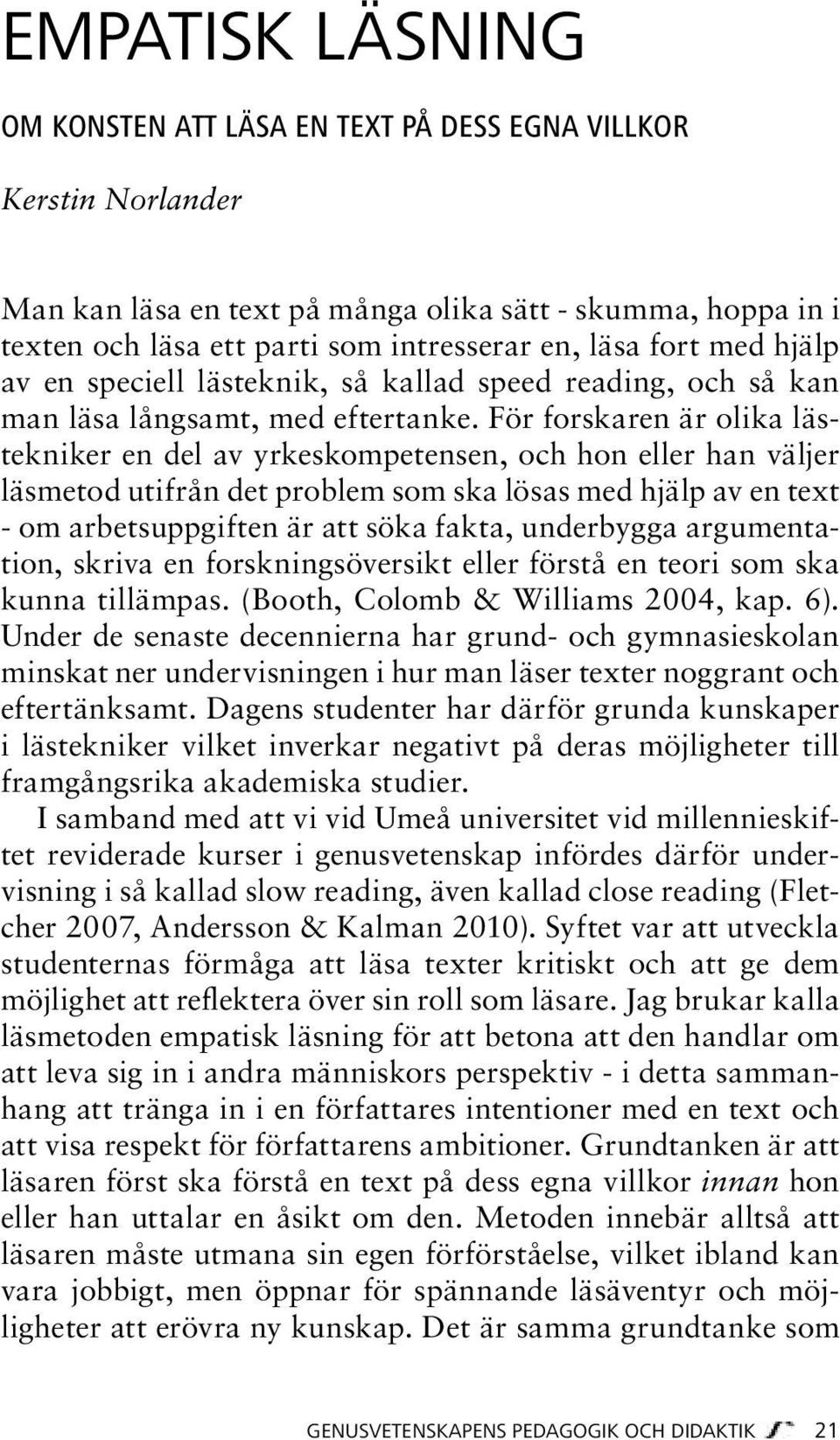 EMPATISK LÄSNING

OM KONSTEN ATT LÄSA EN TEXT PÅ DESS EGNA VILLKOR

Kerstin Norlander

Man kan läsa en text på många olika sätt - skumma, hoppa in i texten och läsa ett parti som intresserar en, läsa fort med hjälp av en speciell lästeknik, så kallad speed reading, och så kan man läsa långsamt, med eftertanke. För forskaren är olika lästekniker en del av yrkeskompetensen, och hon eller han väljer läsmetod utifrån det problem som ska lösas med hjälp av en text - om arbetsuppgiften är att söka fakta, underbygga argumentation, skriva en forskningsöversikt eller förstå en teori som ska kunna tillämpas. (Booth, Colomb & Williams 2004, kap. 6). Under de senaste decennierna har grund- och gymnasieskolan minskat ner undervisningen i hur man läser texter noggrant och eftertänksamt. Dagens studenter har därför grunda kunskaper i lästekniker vilket inverkar negativt på deras möjligheter till framgångsrika akademiska studier.

I samband med att vi vid Umeå universitet vid millennieskiftet reviderade kurser i genusvetenskap infördes därför undervisning i så kallad slow reading, även kallad close reading (Fletcher 2007, Andersson & Kalman 2010). Syftet var att utveckla studenternas förmåga att läsa texter kritiskt och att ge dem möjlighet att reflektera över sin roll som läsare. Jag brukar kalla läsmetoden empatisk läsning för att betona att den handlar om att leva sig in i andra människors perspektiv - i detta sammanhang att tränga in i en författares intentioner med en text och att visa respekt för författarens ambitioner. Grundtanken är att läsaren först ska förstå en text på dess egna villkor innan hon eller han uttalar en åsikt om den. Metoden innebär alltså att läsaren måste utmana sin egen förförståelse, vilket ibland kan vara jobbigt, men öppnar för spännande läsäventyr och möjligheter att erövra ny kunskap. Det är samma grundtanke som

GENUSVETENSKAPENS PEDAGOGIK OCH DIDAKTIK 21